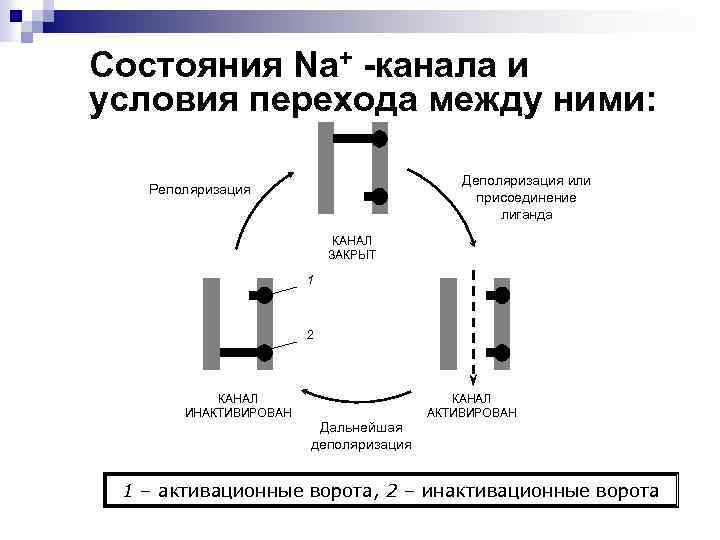 Состояния $Na^+$ -канала и условия перехода между ними:

Реполяризация

Деполяризация или присоединение лиганда

КАНАЛ ЗАКРЫТ

1

2

КАНАЛ ИНАКТИВИРОВАН

КАНАЛ АКТИВИРОВАН

Дальнейшая деполяризация

1 – активационные ворота, 2 – инактивационные ворота